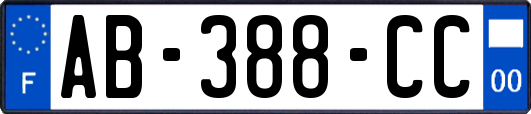 F
AB-388-CC
00